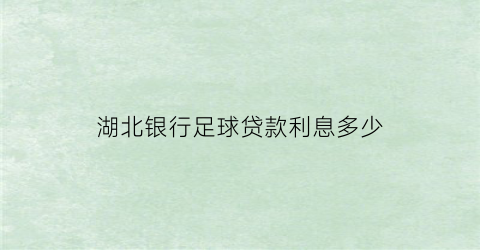 湖北银行足球贷款利息多少